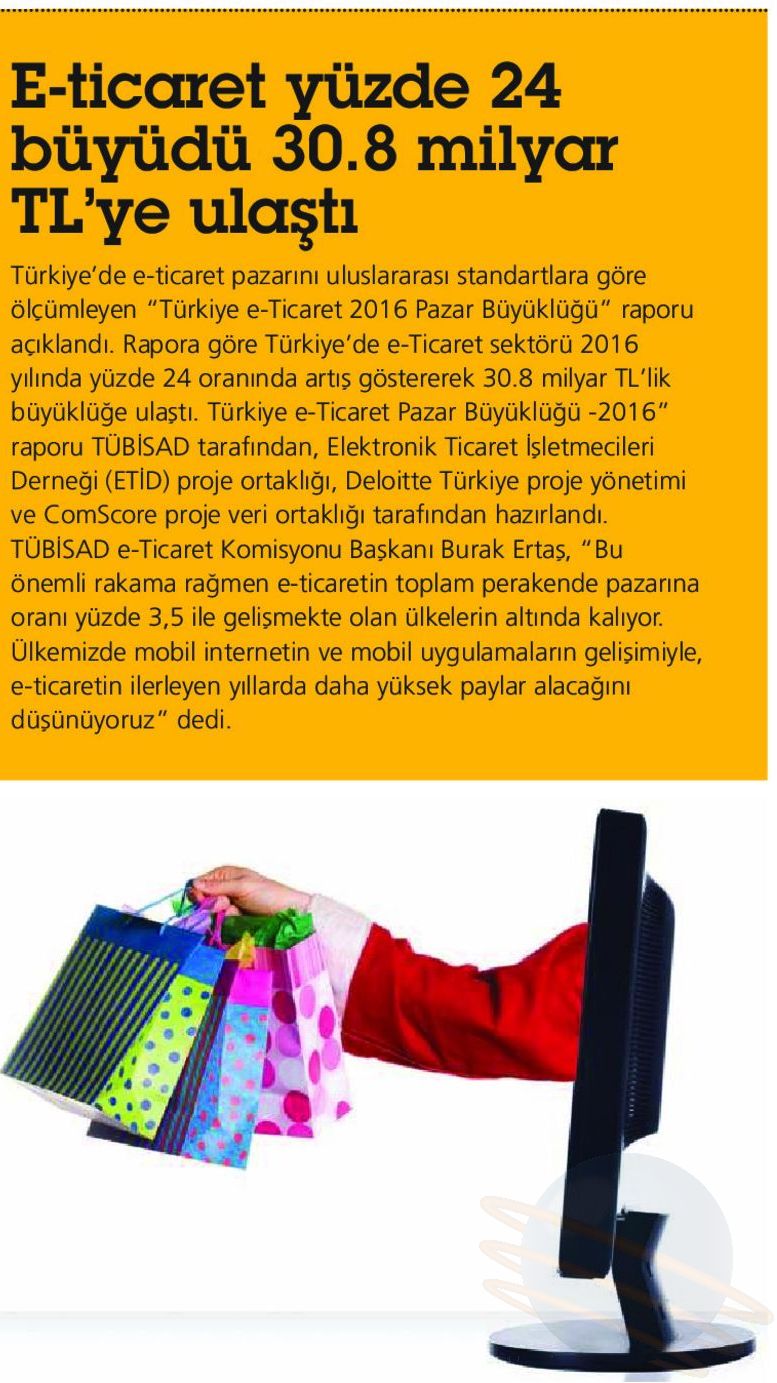 E-ticaret yüzde 24 büyüdü 30.8 milyar TL'ye ulaştı

Türkiye'de e-ticaret pazarını uluslararası standartlara göre ölçümleyen "Türkiye e-Ticaret 2016 Pazar Büyüklüğü" raporu açıklandı. Rapora göre Türkiye'de e-Ticaret sektörü 2016 yılında yüzde 24 oranında artış göstererek 30.8 milyar TL'lik büyüklüğe ulaştı. Türkiye e-Ticaret Pazar Büyüklüğü -2016" raporu TÜBİSAD tarafından, Elektronik Ticaret İşletmecileri Derneği (ETİD) proje ortaklığı, Deloitte Türkiye proje yönetimi ve ComScore proje veri ortaklığı tarafından hazırlandı. TÜBİSAD e-Ticaret Komisyonu Başkanı Burak Ertaş, "Bu önemli rakama rağmen e-ticaretin toplam perakende pazarına oranı yüzde 3,5 ile gelişmekte olan ülkelerin altında kalıyor. Ülkemizde mobil internetin ve mobil uygulamaların gelişimiyle, e-ticaretin ilerleyen yıllarda daha yüksek paylar alacağını düşünüyoruz" dedi.